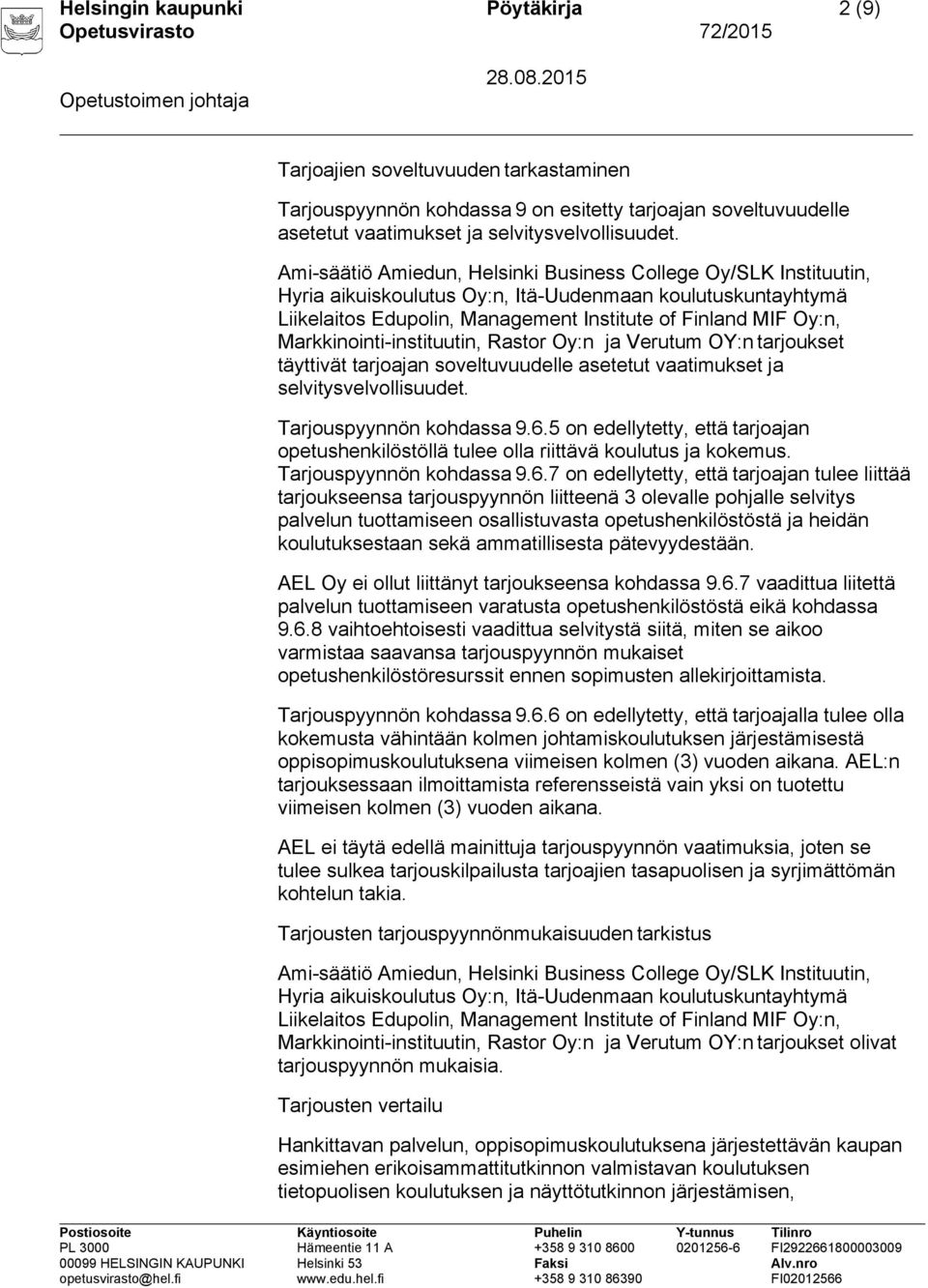 Helsingin kaupunki Pöytäkirja 2 (9)
Opetusvirasto 72/2015
28.08.2015
Opetustoimen johtaja

Tarjoajien soveltuvuuden tarkastaminen

Tarjouspyynnön kohdassa 9 on esitetty tarjoajan soveltuvuudelle asetetut vaatimukset ja selvitysvelvollisuudet.

Ami-säätiö Amiedun, Helsinki Business College Oy/SLK Instituutin, Hyria aikuiskoulutus Oy:n, Itä-Uudenmaan koulutuskuntayhtymä Liikelaitos Edupolin, Management Institute of Finland MIF Oy:n, Markkinointi-instituutin, Rastor Oy:n ja Verutum OY:n tarjoukset täyttivät tarjoajan soveltuvuudelle asetetut vaatimukset ja selvitysvelvollisuudet.

Tarjouspyynnön kohdassa 9.6.5 on edellytetty, että tarjoajan opetushenkilöstöllä tulee olla riittävä koulutus ja kokemus. Tarjouspyynnön kohdassa 9.6.7 on edellytetty, että tarjoajan tulee liittää tarjoukseensa tarjouspyynnön liitteenä 3 olevalle pohjalle selvitys palvelun tuottamiseen osallistuvasta opetushenkilöstöstä ja heidän koulutuksestaan sekä ammatillisesta pätevyydestään.

AEL Oy ei ollut liittänyt tarjoukseensa kohdassa 9.6.7 vaadittua liitettä palvelun tuottamiseen varatusta opetushenkilöstöstä eikä kohdassa 9.6.8 vaihtoehtoisesti vaadittua selvitystä siitä, miten se aikoo varmistaa saavansa tarjouspyynnön mukaiset opetushenkilöstöresurssit ennen sopimusten allekirjoittamista.

Tarjouspyynnön kohdassa 9.6.6 on edellytetty, että tarjoajalla tulee olla kokemusta vähintään kolmen johtamiskoulutuksen järjestämisestä oppisopimuskoulutuksena viimeisen kolmen (3) vuoden aikana. AEL:n tarjouksessaan ilmoittamista referensseistä vain yksi on tuotettu viimeisen kolmen (3) vuoden aikana.

AEL ei täytä edellä mainittuja tarjouspyynnön vaatimuksia, joten se tulee sulkea tarjouskilpailusta tarjoajien tasapuolisen ja syrjimättömän kohtelun takia.

Tarjousten tarjouspyynnönmukaisuuden tarkistus

Ami-säätiö Amiedun, Helsinki Business College Oy/SLK Instituutin, Hyria aikuiskoulutus Oy:n, Itä-Uudenmaan koulutuskuntayhtymä Liikelaitos Edupolin, Management Institute of Finland MIF Oy:n, Markkinointi-instituutin, Rastor Oy:n ja Verutum OY:n tarjoukset olivat tarjouspyynnön mukaisia.

Tarjousten vertailu

Hankittavan palvelun, oppisopimuskoulutuksena järjestettävän kaupan esimiehen erikoisammattitutkinnon valmistavan koulutuksen tietopuolisen koulutuksen ja näyttötutkinnon järjestämisen,

Postiosoite
PL 3000
00099 HELSINGIN KAUPUNKI
opetusvirasto@hel.fi

Käyntiosoite
Hämeentie 11 A
Helsinki 53
www.edu.hel.fi

Puhelin
+358 9 310 8600
Faksi
+358 9 310 86390

Y-tunnus
0201256-6

Tilinro
FI2922661800003009
Alv.nro
FI02012566